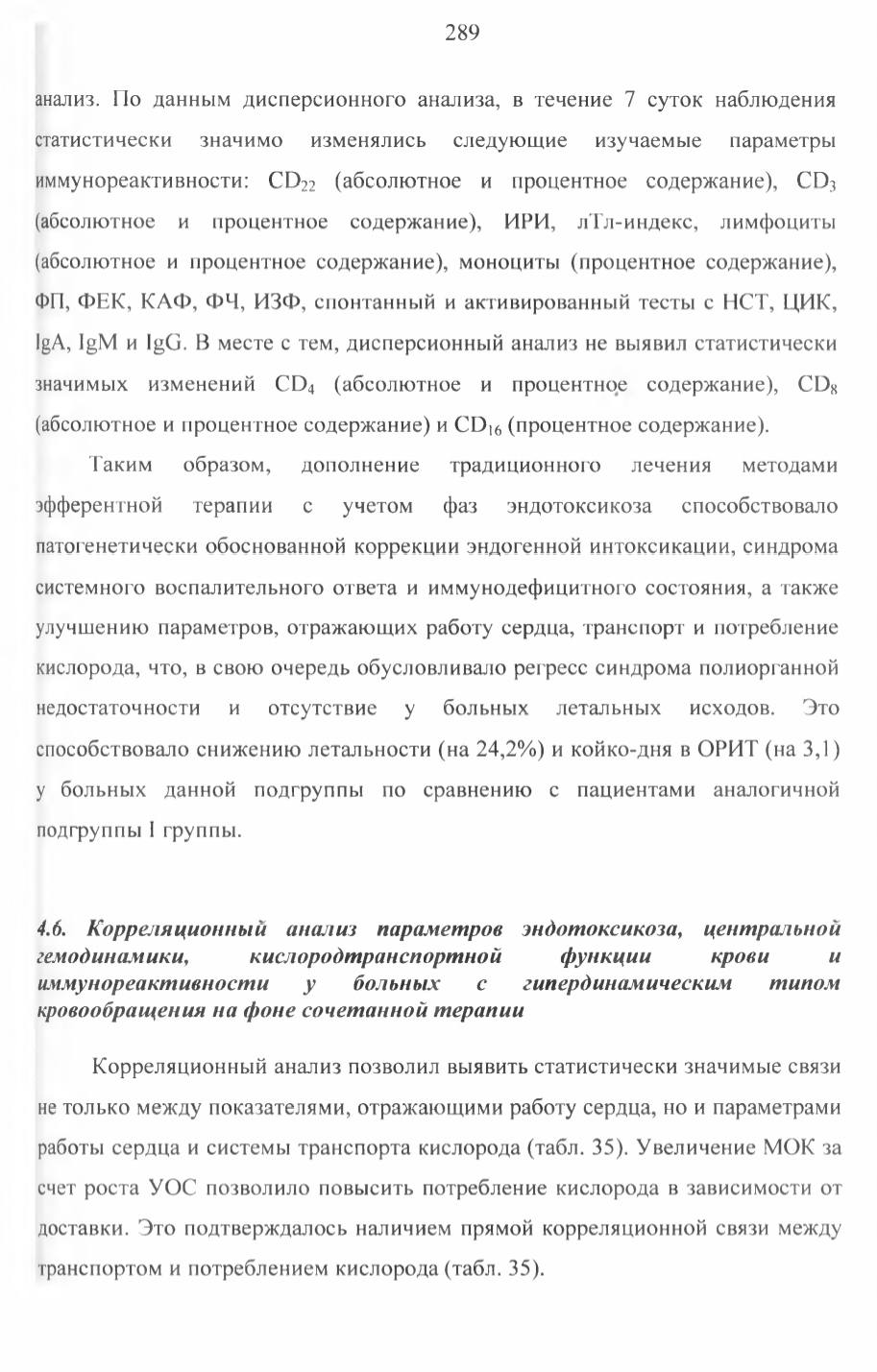 289

анализ. По данным дисперсионного анализа, в течение 7 суток наблюдения статистически значимо изменялись следующие изучаемые параметры иммунореактивности: $CD_{22}$ (абсолютное и процентное содержание), $CD_3$ (абсолютное и процентное содержание), ИРИ, лТл-индекс, лимфоциты (абсолютное и процентное содержание), моноциты (процентное содержание), ФП, ФЕК, КАФ, ФЧ, ИЗФ, спонтанный и активированный тесты с НСТ, ЦИК, IgA, IgM и IgG. В месте с тем, дисперсионный анализ не выявил статистически значимых изменений $CD_4$ (абсолютное и процентное содержание), $CD_8$ (абсолютное и процентное содержание) и $CD_{16}$ (процентное содержание).

Таким образом, дополнение традиционного лечения методами эфферентной терапии с учетом фаз эндотоксикоза способствовало патогенетически обоснованной коррекции эндогенной интоксикации, синдрома системного воспалительного ответа и иммунодефицитного состояния, а также улучшению параметров, отражающих работу сердца, транспорт и потребление кислорода, что, в свою очередь обусловливало регресс синдрома полиорганной недостаточности и отсутствие у больных летальных исходов. Это способствовало снижению летальности (на 24,2%) и койко-дня в ОРИТ (на 3,1) у больных данной подгруппы по сравнению с пациентами аналогичной подгруппы I группы.

4.6. Корреляционный анализ параметров эндотоксикоза, центральной гемодинамики, кислородтранспортной функции крови и иммунореактивности у больных с гипердинамическим типом кровообращения на фоне сочетанной терапии

Корреляционный анализ позволил выявить статистически значимые связи не только между показателями, отражающими работу сердца, но и параметрами работы сердца и системы транспорта кислорода (табл. 35). Увеличение МОК за счет роста УОС позволило повысить потребление кислорода в зависимости от доставки. Это подтверждалось наличием прямой корреляционной связи между транспортом и потреблением кислорода (табл. 35).